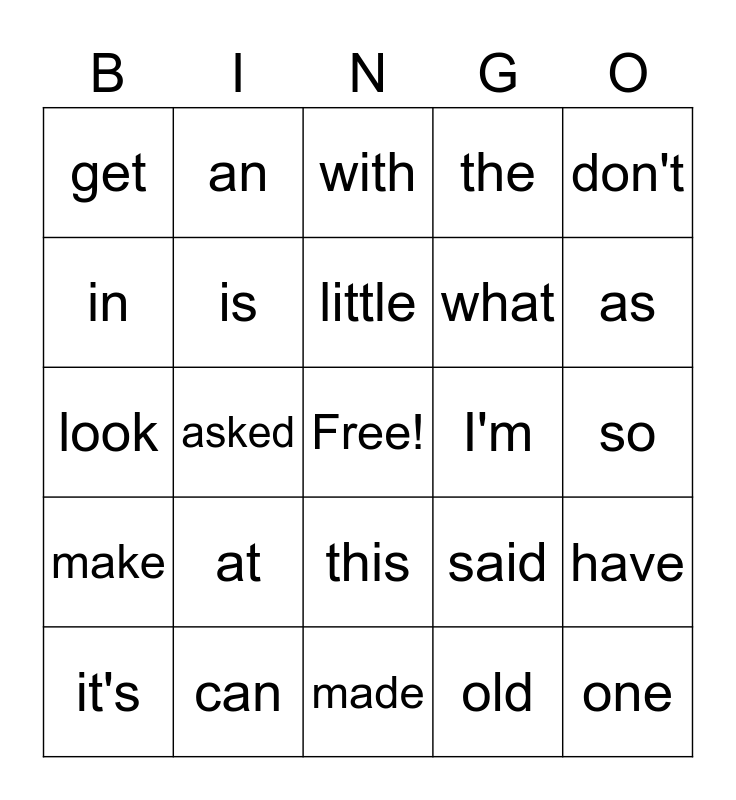 | B | I | N | G | O |
|---|---|---|---|---|
| get | an | with | the | don't |
| in | is | little | what | as |
| look | asked | Free! | I'm | so |
| make | at | this | said | have |
| it's | can | made | old | one |